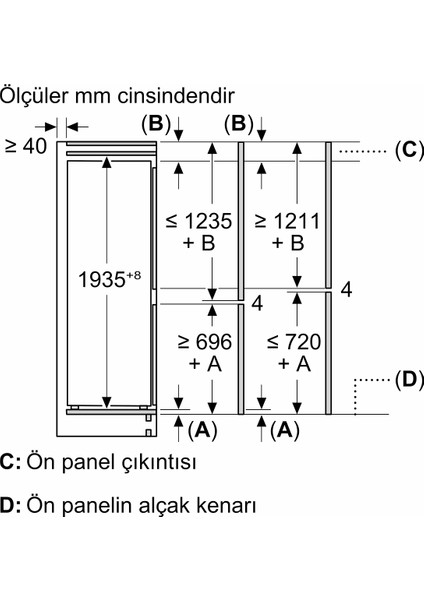 Ölçüler mm cinsindendir

≥ 40

(B)

(B)

(C)

≤ 1235 + B

≥ 1211 + B

$1935^{+8}$

4

4

≥ 696 + A

≤ 720 + A

(D)

(A)

(A)

C: Ön panel çıkıntısı

D: Ön panelin alçak kenarı